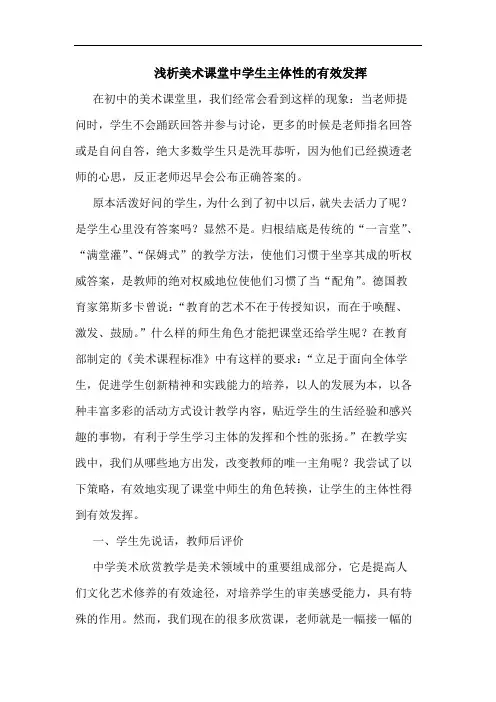 浅析美术课堂中学生主体性的有效发挥

在初中的美术课堂里，我们经常会看到这样的现象：当老师提问时，学生不会踊跃回答并参与讨论，更多的时候是老师指名回答或是自问自答，绝大多数学生只是洗耳恭听，因为他们已经摸透老师的心思，反正老师迟早会公布正确答案的。

原本活泼好问的学生，为什么到了初中以后，就失去活力了呢？是学生心里没有答案吗？显然不是。归根结底是传统的“一言堂”、“满堂灌”、“保姆式”的教学方法，使他们习惯于坐享其成的听权威答案，是教师的绝对权威地位使他们习惯了当“配角”。德国教育家第斯多卡曾说：“教育的艺术不在于传授知识，而在于唤醒、激发、鼓励。”什么样的师生角色才能把课堂还给学生呢？在教育部制定的《美术课程标准》中有这样的要求：“立足于面向全体学生，促进学生创新精神和实践能力的培养，以人的发展为本，以各种丰富多彩的活动方式设计教学内容，贴近学生的生活经验和感兴趣的事物，有利于学生学习主体的发挥和个性的张扬。”在教学实践中，我们从哪些地方出发，改变教师的唯一主角呢？我尝试了以下策略，有效地实现了课堂中师生的角色转换，让学生的主体性得到有效发挥。

一、学生先说话，教师后评价

中学美术欣赏教学是美术领域中的重要组成部分，它是提高人们文化艺术修养的有效途径，对培养学生的审美感受能力，具有特殊的作用。然而，我们现在的很多欣赏课，老师就是一幅接一幅的